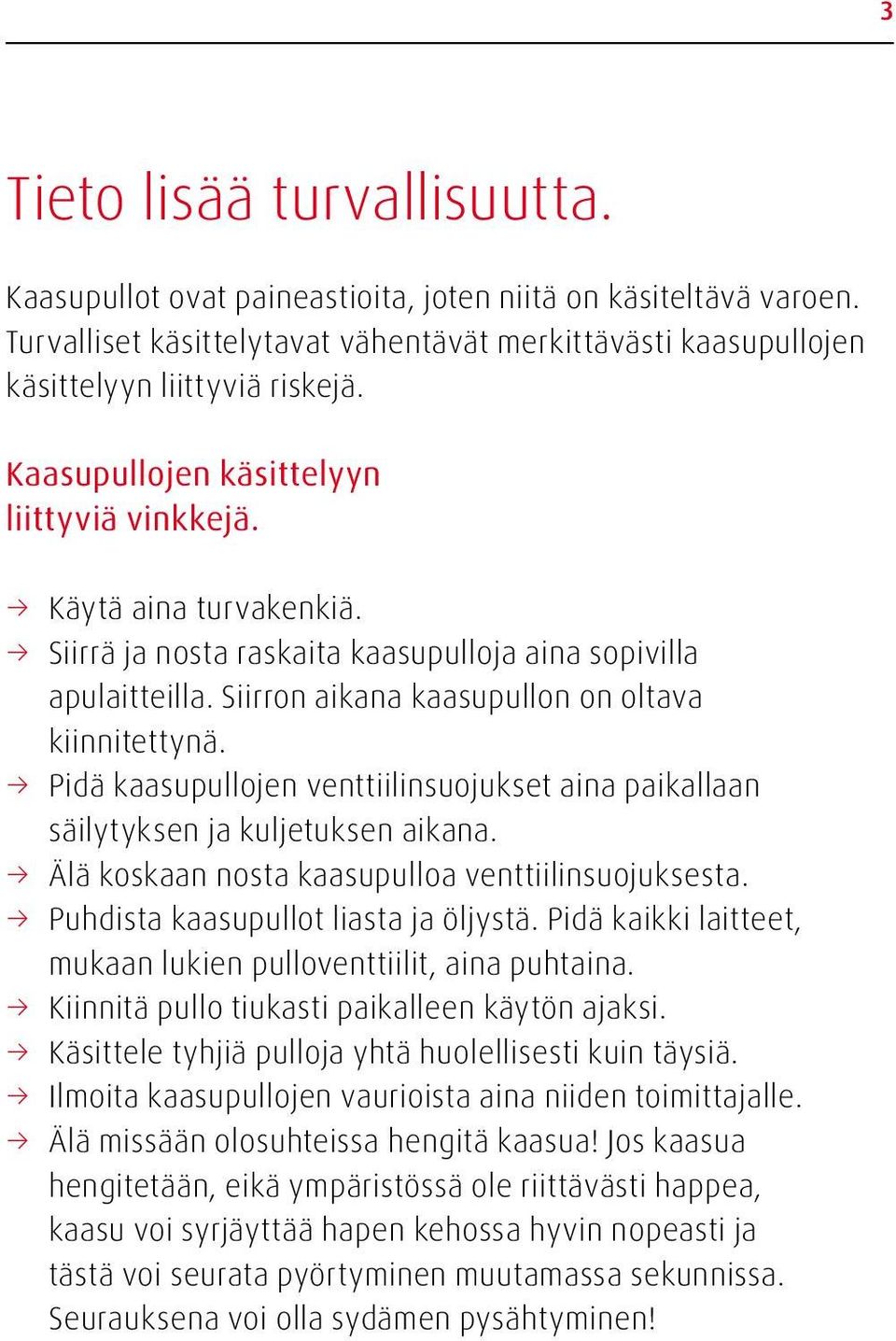 3

Tieto lisää turvallisuutta.

Kaasupullot ovat paineastioita, joten niitä on käsiteltävä varoen. Turvalliset käsittelytavat vähentävät merkittävästi kaasupullojen käsittelyyn liittyviä riskejä.

Kaasupullojen käsittelyyn liittyviä vinkkejä.

→ Käytä aina turvakenkiä.
→ Siirrä ja nosta raskaita kaasupulloja aina sopivilla apulaitteilla. Siirron aikana kaasupullon on oltava kiinnitettynä.
→ Pidä kaasupullojen venttiilinsuojukset aina paikallaan säilytyksen ja kuljetuksen aikana.
→ Älä koskaan nosta kaasupulloa venttiilinsuojuksesta.
→ Puhdista kaasupullot liasta ja öljystä. Pidä kaikki laitteet, mukaan lukien pulloventtiilit, aina puhtaina.
→ Kiinnitä pullo tiukasti paikalleen käytön ajaksi.
→ Käsittele tyhjiä pulloja yhtä huolellisesti kuin täysiä.
→ Ilmoita kaasupullojen vaurioista aina niiden toimittajalle.
→ Älä missään olosuhteissa hengitä kaasua! Jos kaasua hengitetään, eikä ympäristössä ole riittävästi happea, kaasu voi syrjäyttää hapen kehossa hyvin nopeasti ja tästä voi seurata pyörtyminen muutamassa sekunnissa. Seurauksena voi olla sydämen pysähtyminen!